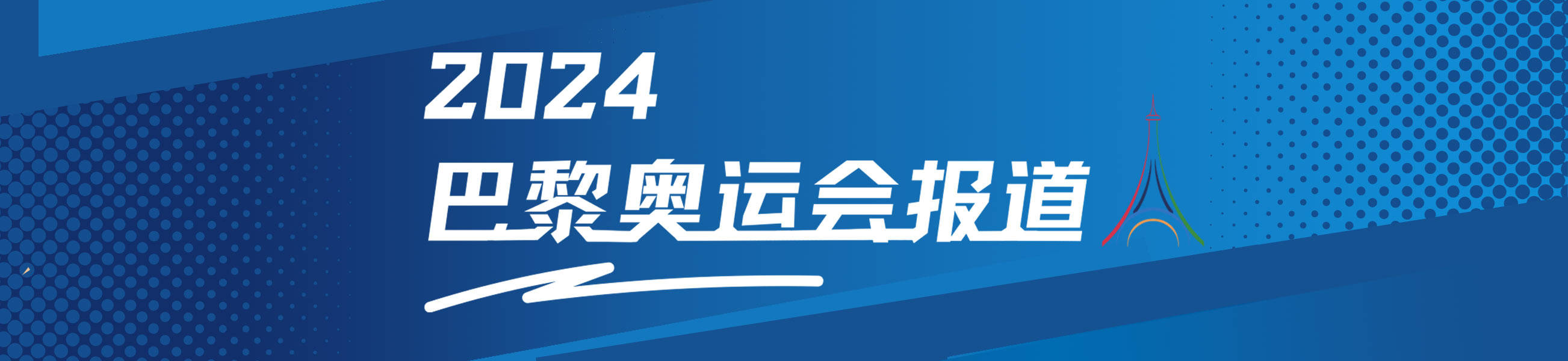 2024
巴黎奥运会报道